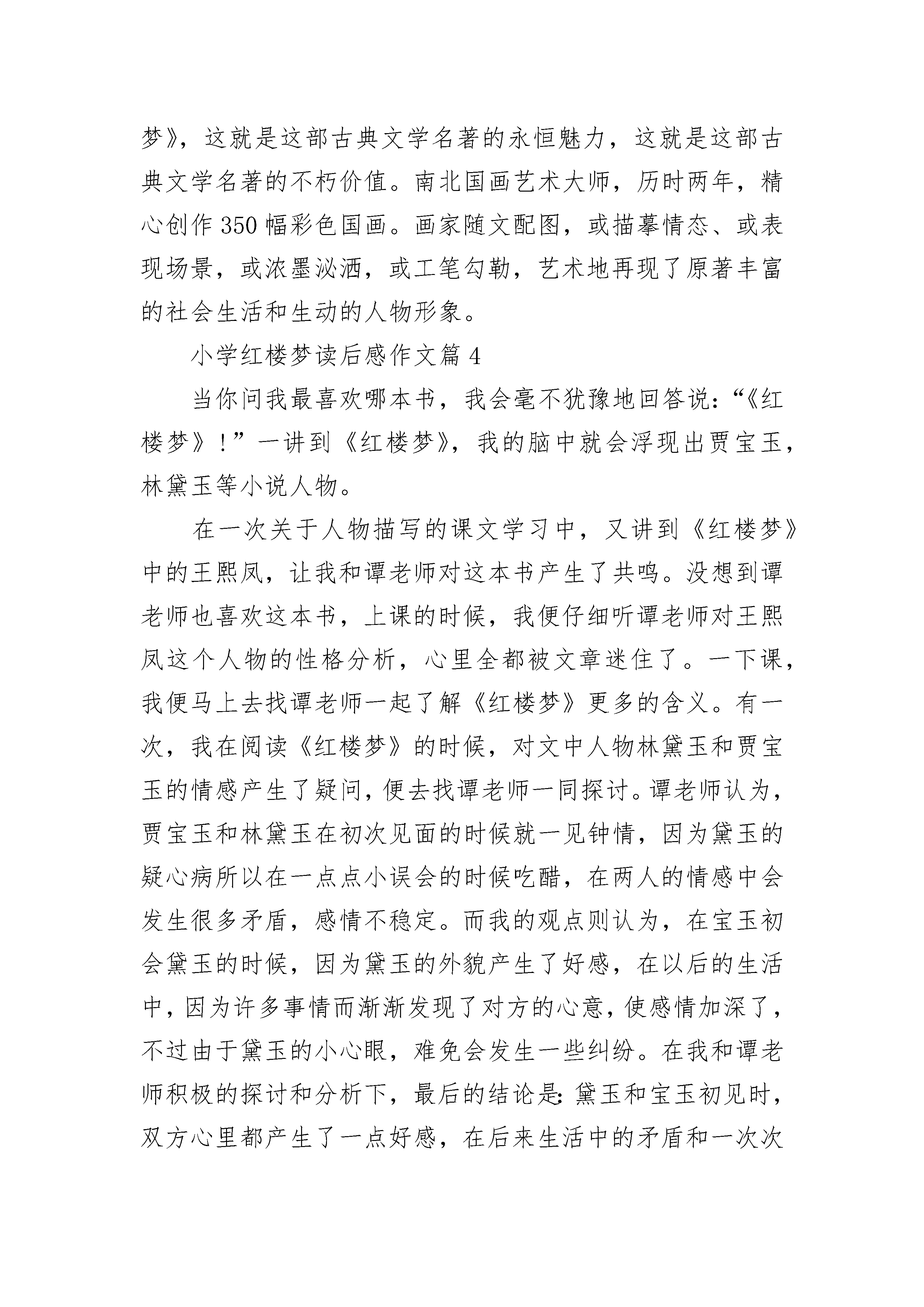 梦》，这就是这部古典文学名著的永恒魅力，这就是这部古典文学名著的不朽价值。南北国画艺术大师，历时两年，精心创作350幅彩色国画。画家随文配图，或描摹情态、或表现场景，或浓墨泌洒，或工笔勾勒，艺术地再现了原著丰富的社会生活和生动的人物形象。

小学红楼梦读后感作文篇4

当你问我最喜欢哪本书，我会毫不犹豫地回答说：“《红楼梦》！”一讲到《红楼梦》，我的脑中就会浮现出贾宝玉，林黛玉等小说人物。

在一次关于人物描写的课文学习中，又讲到《红楼梦》中的王熙凤，让我和谭老师对这本书产生了共鸣。没想到谭老师也喜欢这本书，上课的时候，我便仔细听谭老师对王熙凤这个人物的性格分析，心里全都被文章迷住了。一下课，我便马上去找谭老师一起了解《红楼梦》更多的含义。有一次，我在阅读《红楼梦》的时候，对文中人物林黛玉和贾宝玉的情感产生了疑问，便去找谭老师一同探讨。谭老师认为，贾宝玉和林黛玉在初次见面的时候就一见钟情，因为黛玉的疑心病所以在一点点小误会的时候吃醋，在两人的情感中会发生很多矛盾，感情不稳定。而我的观点则认为，在宝玉初会黛玉的时候，因为黛玉的外貌产生了好感，在以后的生活中，因为许多事情而渐渐发现了对方的心意，使感情加深了，不过由于黛玉的小心眼，难免会发生一些纠纷。在我和谭老师积极的探讨和分析下，最后的结论是：黛玉和宝玉初见时，双方心里都产生了一点好感，在后来生活中的矛盾和一次次